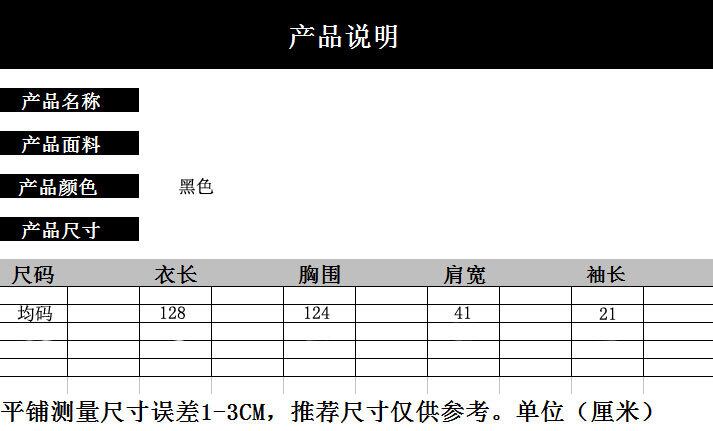 产品说明

产品名称

产品面料

产品颜色 黑色

产品尺寸

| 尺码 | 衣长 | 胸围 | 肩宽 | 袖长 |
|---|---|---|---|---|
| 均码 | 128 | 124 | 41 | 21 |

平铺测量尺寸误差1-3CM，推荐尺寸仅供参考。单位（厘米）